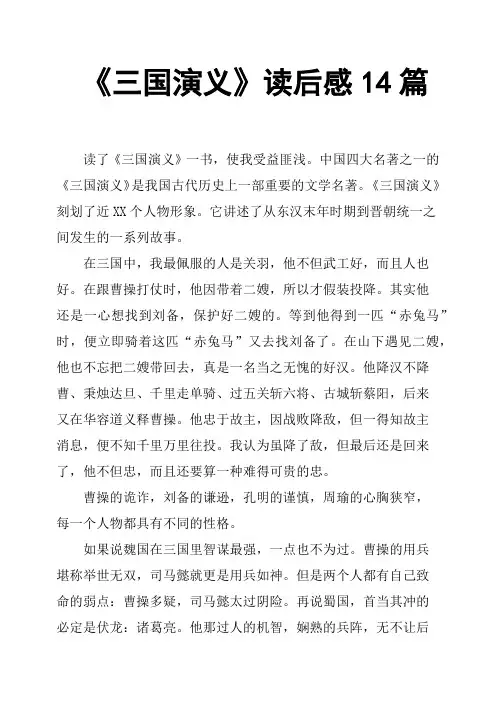 《三国演义》读后感 14 篇

读了《三国演义》一书，使我受益匪浅。中国四大名著之一的《三国演义》是我国古代历史上一部重要的文学名著。《三国演义》刻划了近 XX 个人物形象。它讲述了从东汉末年时期到晋朝统一之间发生的一系列故事。

在三国中，我最佩服的人是关羽，他不但武工好，而且人也好。在跟曹操打仗时，他因带着二嫂，所以才假装投降。其实他还是一心想找到刘备，保护好二嫂的。等到他得到一匹“赤兔马”时，便立即骑着这匹“赤兔马”又去找刘备了。在山下遇见二嫂，他也不忘把二嫂带回去，真是一名当之无愧的好汉。他降汉不降曹、秉烛达旦、千里走单骑、过五关斩六将、古城斩蔡阳，后来又在华容道义释曹操。他忠于故主，因战败降敌，但一得知故主消息，便不知千里万里往投。我认为虽降了敌，但最后还是回来了，他不但忠，而且还要算一种难得可贵的忠。

曹操的诡诈，刘备的谦逊，孔明的谨慎，周瑜的心胸狭窄，每一个人物都具有不同的性格。

如果说魏国在三国里智谋最强，一点也不为过。曹操的用兵堪称举世无双，司马懿就更是用兵如神。但是两个人都有自己致命的弱点：曹操多疑，司马懿太过阴险。再说蜀国，首当其冲的必定是伏龙：诸葛亮。他那过人的机智，娴熟的兵阵，无不让后